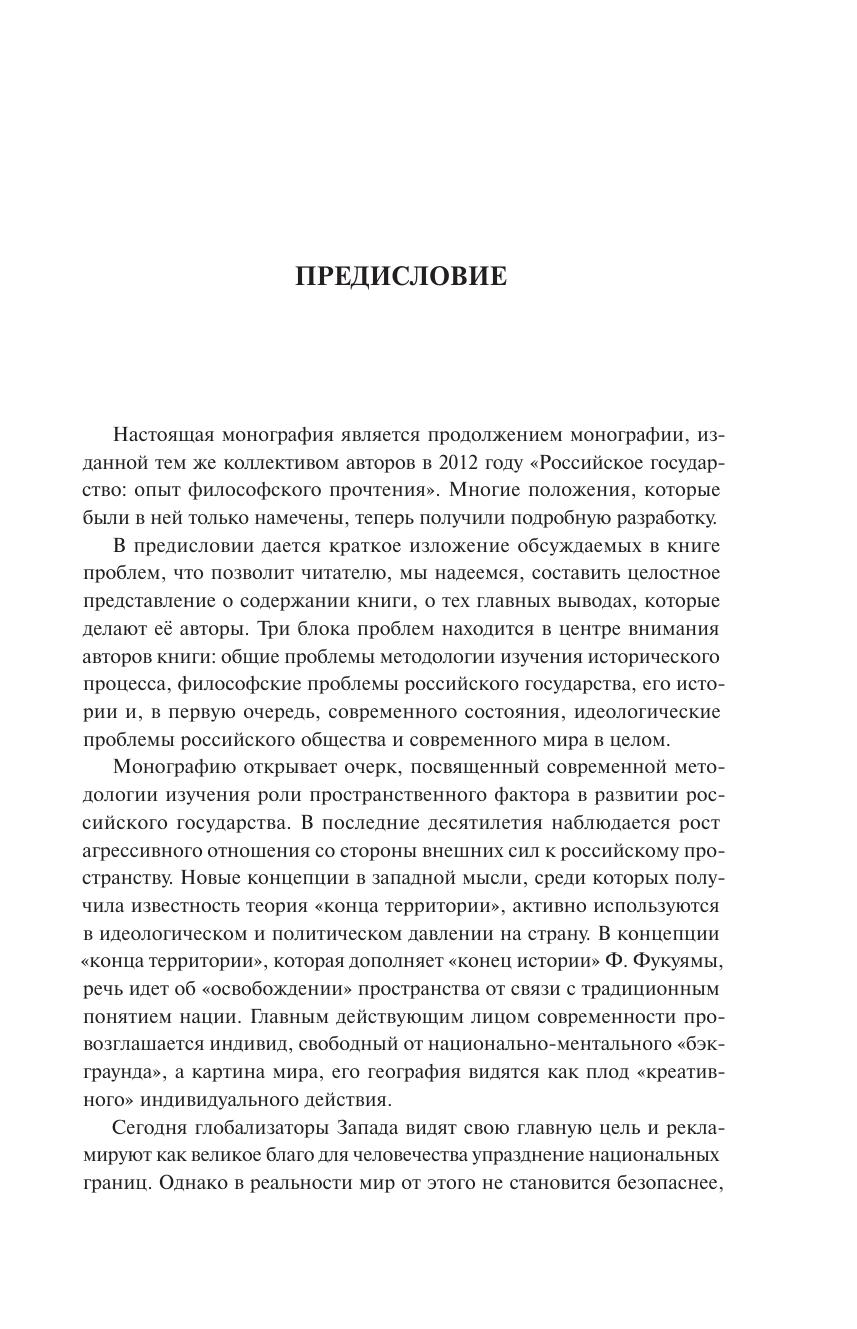 ПРЕДИСЛОВИЕ

Настоящая монография является продолжением монографии, изданной тем же коллективом авторов в 2012 году «Российское государство: опыт философского прочтения». Многие положения, которые были в ней только намечены, теперь получили подробную разработку.

В предисловии дается краткое изложение обсуждаемых в книге проблем, что позволит читателю, мы надеемся, составить целостное представление о содержании книги, о тех главных выводах, которые делают её авторы. Три блока проблем находится в центре внимания авторов книги: общие проблемы методологии изучения исторического процесса, философские проблемы российского государства, его истории и, в первую очередь, современного состояния, идеологические проблемы российского общества и современного мира в целом.

Монографию открывает очерк, посвященный современной методологии изучения роли пространственного фактора в развитии российского государства. В последние десятилетия наблюдается рост агрессивного отношения со стороны внешних сил к российскому пространству. Новые концепции в западной мысли, среди которых получила известность теория «конца территории», активно используются в идеологическом и политическом давлении на страну. В концепции «конца территории», которая дополняет «конец истории» Ф. Фукуямы, речь идет об «освобождении» пространства от связи с традиционным понятием нации. Главным действующим лицом современности провозглашается индивид, свободный от национально-ментального «бэкграунда», а картина мира, его география видятся как плод «креативного» индивидуального действия.

Сегодня глобализаторы Запада видят свою главную цель и рекламируют как великое благо для человечества упразднение национальных границ. Однако в реальности мир от этого не становится безопаснее,